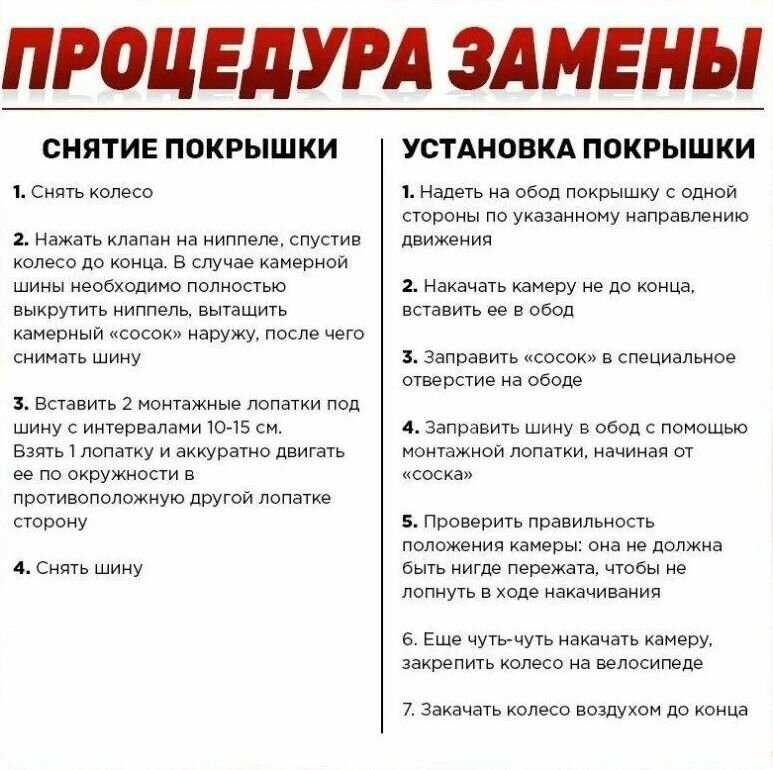 ПРОЦЕДУРА ЗАМЕНЫ

СНЯТИЕ ПОКРЫШКИ

1. Снять колесо

2. Нажать клапан на ниппеле, спустив колесо до конца. В случае камерной шины необходимо полностью выкрутить ниппель, вытащить камерный «сосок» наружу, после чего снимать шину

3. Вставить 2 монтажные лопатки под шину с интервалами 10-15 см. Взять 1 лопатку и аккуратно двигать ее по окружности в противоположную другой лопатке сторону

4. Снять шину

УСТАНОВКА ПОКРЫШКИ

1. Надеть на обод покрышку с одной стороны по указанному направлению движения

2. Накачать камеру не до конца, вставить ее в обод

3. Заправить «сосок» в специальное отверстие на ободе

4. Заправить шину в обод с помощью монтажной лопатки, начиная от «соска»

5. Проверить правильность положения камеры: она не должна быть нигде пережата, чтобы не лопнуть в ходе накачивания

6. Еще чуть-чуть накачать камеру, закрепить колесо на велосипеде

7. Закачать колесо воздухом до конца